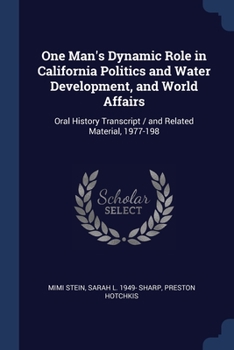 One Man's Dynamic Role in California Politics and Water Development, and World Affairs

Oral History Transcript / and Related Material, 1977-198

Scholar SELECT

MIMI STEIN, SARAH L. 1949- SHARP, PRESTON HOTCHKIS